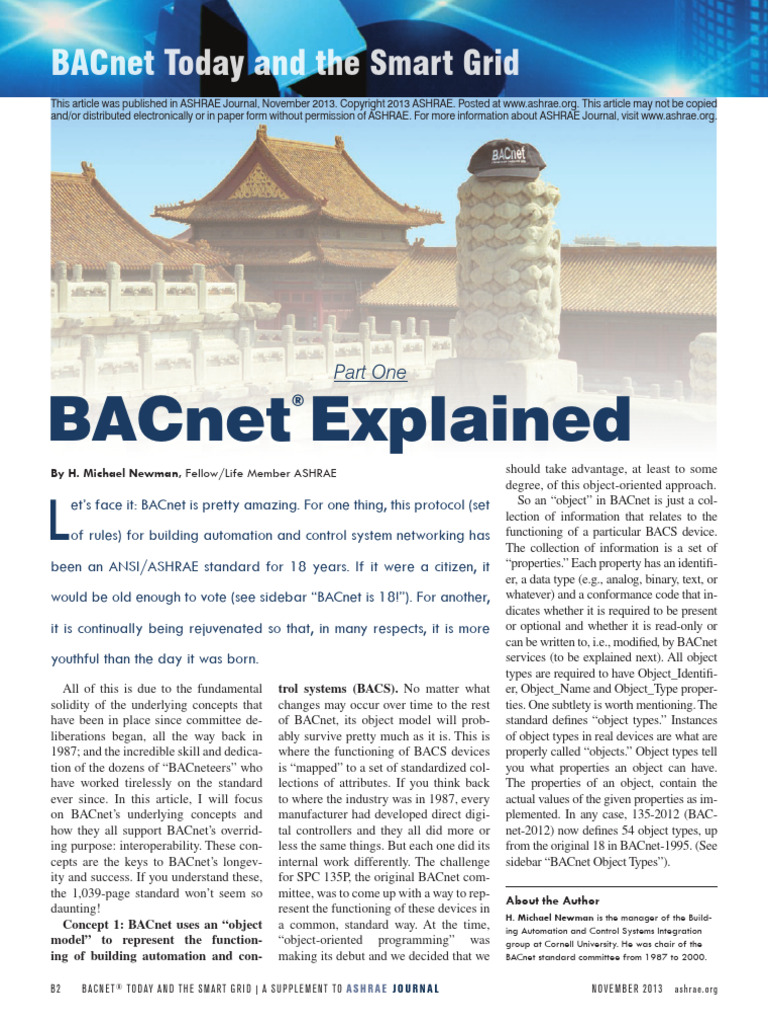 BACnet Today and the Smart Grid

This article was published in ASHRAE Journal, November 2013. Copyright 2013 ASHRAE. Posted at www.ashrae.org. This article may not be copied and/or distributed electronically or in paper form without permission of ASHRAE. For more information about ASHRAE Journal, visit www.ashrae.org.

BACnet

Part One

BACnet® Explained

By H. Michael Newman, Fellow/Life Member ASHRAE

Let's face it: BACnet is pretty amazing. For one thing, this protocol (set of rules) for building automation and control system networking has been an ANSI/ASHRAE standard for 18 years. If it were a citizen, it would be old enough to vote (see sidebar "BACnet is 18!"). For another, it is continually being rejuvenated so that, in many respects, it is more youthful than the day it was born.

All of this is due to the fundamental solidity of the underlying concepts that have been in place since committee deliberations began, all the way back in 1987; and the incredible skill and dedication of the dozens of "BACneteers" who have worked tirelessly on the standard ever since. In this article, I will focus on BACnet's underlying concepts and how they all support BACnet's overriding purpose: interoperability. These concepts are the keys to BACnet's longevity and success. If you understand these, the 1,039-page standard won't seem so daunting!

Concept 1: BACnet uses an "object model" to represent the functioning of building automation and control systems (BACS). No matter what changes may occur over time to the rest of BACnet, its object model will probably survive pretty much as it is. This is where the functioning of BACS devices is "mapped" to a set of standardized collections of attributes. If you think back to where the industry was in 1987, every manufacturer had developed direct digital controllers and they all did more or less the same things. But each one did its internal work differently. The challenge for SPC 135P, the original BACnet committee, was to come up with a way to represent the functioning of these devices in a common, standard way. At the time, "object-oriented programming" was making its debut and we decided that we should take advantage, at least to some degree, of this object-oriented approach.

So an "object" in BACnet is just a collection of information that relates to the functioning of a particular BACS device. The collection of information is a set of "properties." Each property has an identifier, a data type (e.g., analog, binary, text, or whatever) and a conformance code that indicates whether it is required to be present or optional and whether it is read-only or can be written to, i.e., modified, by BACnet services (to be explained next). All object types are required to have Object_Identifier, Object_Name and Object_Type properties. One subtlety is worth mentioning. The standard defines "object types." Instances of object types in real devices are what are properly called "objects." Object types tell you what properties an object can have. The properties of an object, contain the actual values of the given properties as implemented. In any case, 135-2012 (BACnet-2012) now defines 54 object types, up from the original 18 in BACnet-1995. (See sidebar "BACnet Object Types").

About the Author

H. Michael Newman is the manager of the Building Automation and Control Systems Integration group at Cornell University. He was chair of the BACnet standard committee from 1987 to 2000.

B2 BACNET® TODAY AND THE SMART GRID | A SUPPLEMENT TO ASHRAE JOURNAL NOVEMBER 2013 ashrae.org